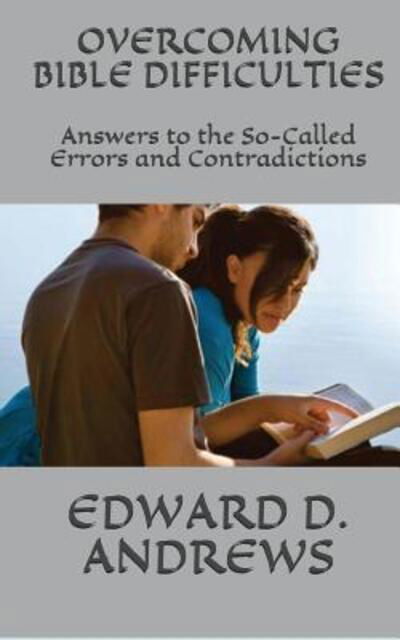 OVERCOMING BIBLE DIFFICULTIES

Answers to the So-Called Errors and Contradictions

EDWARD D. ANDREWS